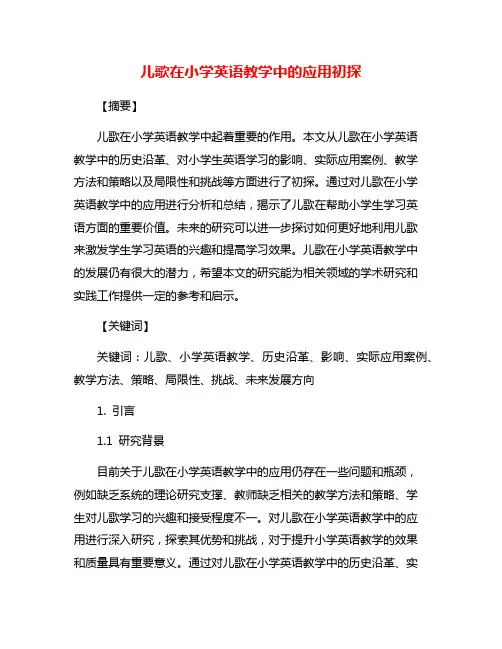 儿歌在小学英语教学中的应用初探

【摘要】

儿歌在小学英语教学中起着重要的作用。本文从儿歌在小学英语教学中的历史沿革、对小学生英语学习的影响、实际应用案例、教学方法和策略以及局限性和挑战等方面进行了初探。通过对儿歌在小学英语教学中的应用进行分析和总结，揭示了儿歌在帮助小学生学习英语方面的重要价值。未来的研究可以进一步探讨如何更好地利用儿歌来激发学生学习英语的兴趣和提高学习效果。儿歌在小学英语教学中的发展仍有很大的潜力，希望本文的研究能为相关领域的学术研究和实践工作提供一定的参考和启示。

【关键词】

关键词：儿歌、小学英语教学、历史沿革、影响、实际应用案例、教学方法、策略、局限性、挑战、未来发展方向

1. 引言

1.1 研究背景

目前关于儿歌在小学英语教学中的应用仍存在一些问题和瓶颈，例如缺乏系统的理论研究支撑、教师缺乏相关的教学方法和策略、学生对儿歌学习的兴趣和接受程度不一。对儿歌在小学英语教学中的应用进行深入研究，探索其优势和挑战，对于提升小学英语教学的效果和质量具有重要意义。通过对儿歌在小学英语教学中的历史沿革、实